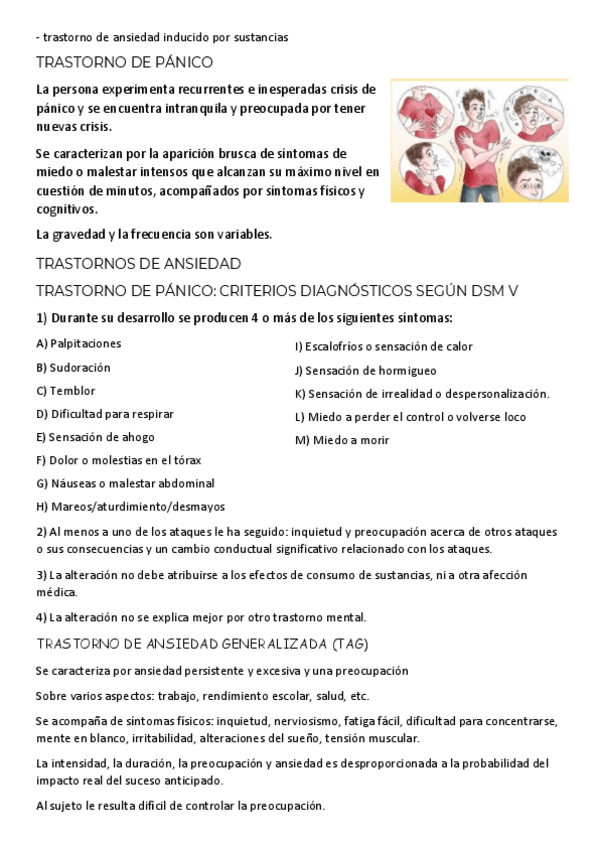 - trastorno de ansiedad inducido por sustancias

TRASTORNO DE PÁNICO

La persona experimenta recurrentes e inesperadas crisis de pánico y se encuentra intranquila y preocupada por tener nuevas crisis.

Se caracterizan por la aparición brusca de síntomas de miedo o malestar intensos que alcanzan su máximo nivel en cuestión de minutos, acompañados por síntomas físicos y cognitivos.

La gravedad y la frecuencia son variables.

TRASTORNOS DE ANSIEDAD

TRASTORNO DE PÁNICO: CRITERIOS DIAGNÓSTICOS SEGÚN DSM V

1) Durante su desarrollo se producen 4 o más de los siguientes síntomas:

A) Palpitaciones
B) Sudoración
C) Temblor
D) Dificultad para respirar
E) Sensación de ahogo
F) Dolor o molestias en el tórax
G) Náuseas o malestar abdominal
H) Mareos/aturdimiento/desmayos

I) Escalofríos o sensación de calor
J) Sensación de hormigueo
K) Sensación de irrealidad o despersonalización.
L) Miedo a perder el control o volverse loco
M) Miedo a morir

2) Al menos a uno de los ataques le ha seguido: inquietud y preocupación acerca de otros ataques o sus consecuencias y un cambio conductual significativo relacionado con los ataques.

3) La alteración no debe atribuirse a los efectos de consumo de sustancias, ni a otra afección médica.

4) La alteración no se explica mejor por otro trastorno mental.

TRASTORNO DE ANSIEDAD GENERALIZADA (TAG)

Se caracteriza por ansiedad persistente y excesiva y una preocupación

Sobre varios aspectos: trabajo, rendimiento escolar, salud, etc.

Se acompaña de síntomas físicos: inquietud, nerviosismo, fatiga fácil, dificultad para concentrarse, mente en blanco, irritabilidad, alteraciones del sueño, tensión muscular.

La intensidad, la duración, la preocupación y ansiedad es desproporcionada a la probabilidad del impacto real del suceso anticipado.

Al sujeto le resulta difícil de controlar la preocupación.